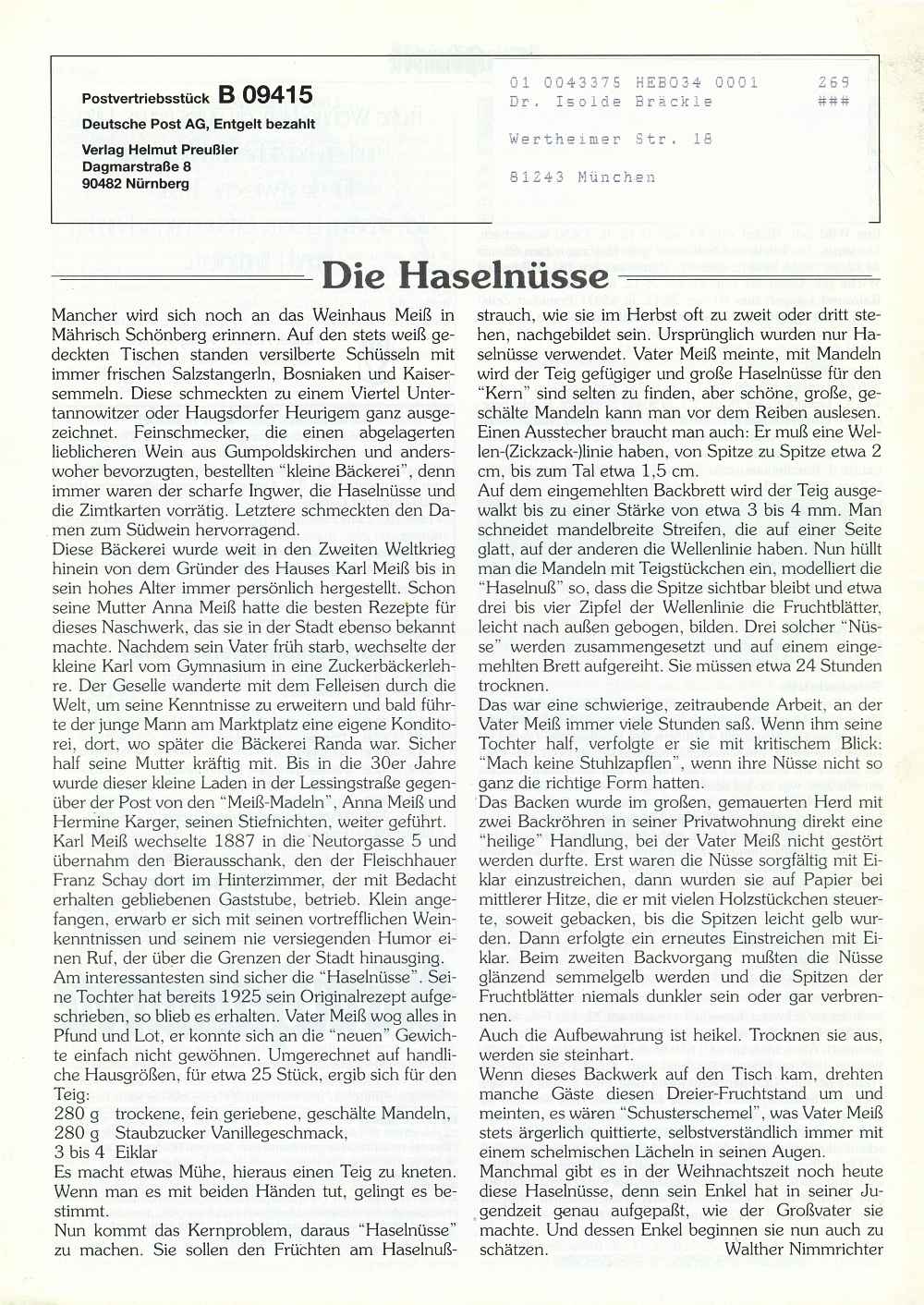 Postvertriebsstück B 09415
Deutsche Post AG, Entgelt bezahlt
Verlag Helmut Preußler
Dagmarstraße 8
90482 Nürnberg

01 0043375 HEB034 0001 269
Dr. Isolde Bräckle ###
Wertheimer Str. 18
81243 München

Die Haselnüsse

Mancher wird sich noch an das Weinhaus Meiß in Mährisch Schönberg erinnern. Auf den stets weiß gedeckten Tischen standen versilberte Schüsseln mit immer frischen Salzstangerln, Bosniaken und Kaisersemmeln. Diese schmeckten zu einem Viertel Untertannowitzer oder Haugsdorfer Heurigem ganz ausgezeichnet. Feinschmecker, die einen abgelagerten lieblicheren Wein aus Gumpoldskirchen und anderswoher bevorzugten, bestellten "kleine Bäckerei", denn immer waren der scharfe Ingwer, die Haselnüsse und die Zimtkarten vorrätig. Letztere schmeckten den Damen zum Südwein hervorragend.
Diese Bäckerei wurde weit in den Zweiten Weltkrieg hinein von dem Gründer des Hauses Karl Meiß bis in sein hohes Alter immer persönlich hergestellt. Schon seine Mutter Anna Meiß hatte die besten Rezepte für dieses Naschwerk, das sie in der Stadt ebenso bekannt machte. Nachdem sein Vater früh starb, wechselte der kleine Karl vom Gymnasium in eine Zuckerbäckerlehre. Der Geselle wanderte mit dem Felleisen durch die Welt, um seine Kenntnisse zu erweitern und bald führte der junge Mann am Marktplatz eine eigene Konditorei, dort, wo später die Bäckerei Randa war. Sicher half seine Mutter kräftig mit. Bis in die 30er Jahre wurde dieser kleine Laden in der Lessingstraße gegenüber der Post von den "Meiß-Madeln", Anna Meiß und Hermine Karger, seinen Stiefnichten, weiter geführt.
Karl Meiß wechselte 1887 in die Neutorgasse 5 und übernahm den Bierausschank, den der Fleischhauer Franz Schay dort im Hinterzimmer, der mit Bedacht erhalten gebliebenen Gaststube, betrieb. Klein angefangen, erwarb er sich mit seinen vortrefflichen Weinkenntnissen und seinem nie versiegenden Humor einen Ruf, der über die Grenzen der Stadt hinausging.
Am interessantesten sind sicher die "Haselnüsse". Seine Tochter hat bereits 1925 sein Originalrezept aufgeschrieben, so blieb es erhalten. Vater Meiß wog alles in Pfund und Lot, er konnte sich an die "neuen" Gewichte einfach nicht gewöhnen. Umgerechnet auf handliche Hausgrößen, für etwa 25 Stück, ergib sich für den Teig:
280 g trockene, fein geriebene, geschälte Mandeln,
280 g Staubzucker Vanillegeschmack,
3 bis 4 Eiklar
Es macht etwas Mühe, hieraus einen Teig zu kneten. Wenn man es mit beiden Händen tut, gelingt es bestimmt.
Nun kommt das Kernproblem, daraus "Haselnüsse" zu machen. Sie sollen den Früchten am Haselnußstrauch, wie sie im Herbst oft zu zweit oder dritt stehen, nachgebildet sein. Ursprünglich wurden nur Haselnüsse verwendet. Vater Meiß meinte, mit Mandeln wird der Teig gefügiger und große Haselnüsse für den "Kern" sind selten zu finden, aber schöne, große, geschälte Mandeln kann man vor dem Reiben auslesen.
Einen Ausstecher braucht man auch: Er muß eine Wellen-(Zickzack-)linie haben, von Spitze zu Spitze etwa 2 cm, bis zum Tal etwa 1,5 cm.
Auf dem eingemehlten Backbrett wird der Teig ausgewalkt bis zu einer Stärke von etwa 3 bis 4 mm. Man schneidet mandelbreite Streifen, die auf einer Seite glatt, auf der anderen die Wellenlinie haben. Nun hüllt man die Mandeln mit Teigstückchen ein, modelliert die "Haselnuß" so, dass die Spitze sichtbar bleibt und etwa drei bis vier Zipfel der Wellenlinie die Fruchtblätter, leicht nach außen gebogen, bilden. Drei solcher "Nüsse" werden zusammengesetzt und auf einem eingemehlten Brett aufgereiht. Sie müssen etwa 24 Stunden trocknen.
Das war eine schwierige, zeitraubende Arbeit, an der Vater Meiß immer viele Stunden saß. Wenn ihm seine Tochter half, verfolgte er sie mit kritischem Blick: "Mach keine Stuhlzapflen", wenn ihre Nüsse nicht so ganz die richtige Form hatten.
Das Backen wurde im großen, gemauerten Herd mit zwei Backröhren in seiner Privatwohnung direkt eine "heilige" Handlung, bei der Vater Meiß nicht gestört werden durfte. Erst waren die Nüsse sorgfältig mit Eiklar einzustreichen, dann wurden sie auf Papier bei mittlerer Hitze, die er mit vielen Holzstückchen steuerte, soweit gebacken, bis die Spitzen leicht gelb wurden. Dann erfolgte ein erneutes Einstreichen mit Eiklar. Beim zweiten Backvorgang mußten die Nüsse glänzend semmelgelb werden und die Spitzen der Fruchtblätter niemals dunkler sein oder gar verbrennen.
Auch die Aufbewahrung ist heikel. Trocknen sie aus, werden sie steinhart.
Wenn dieses Backwerk auf den Tisch kam, drehten manche Gäste diesen Dreier-Fruchtstand um und meinten, es wären "Schusterschemel", was Vater Meiß stets ärgerlich quittierte, selbstverständlich immer mit einem schelmischen Lächeln in seinen Augen.
Manchmal gibt es in der Weihnachtszeit noch heute diese Haselnüsse, denn sein Enkel hat in seiner Jugendzeit genau aufgepaßt, wie der Großvater sie machte. Und dessen Enkel beginnen sie nun auch zu schätzen.
Walther Nimmrichter